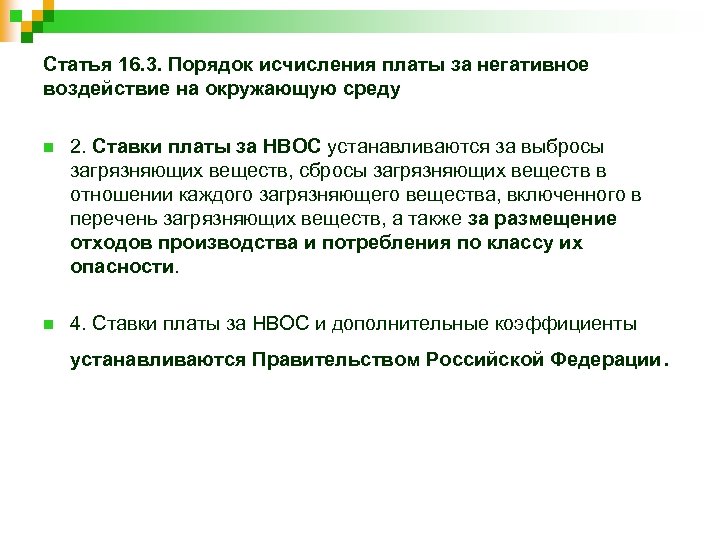 Статья 16.3. Порядок исчисления платы за негативное воздействие на окружающую среду

2. Ставки платы за НВОС устанавливаются за выбросы загрязняющих веществ, сбросы загрязняющих веществ в отношении каждого загрязняющего вещества, включенного в перечень загрязняющих веществ, а также за размещение отходов производства и потребления по классу их опасности.

4. Ставки платы за НВОС и дополнительные коэффициенты устанавливаются Правительством Российской Федерации.